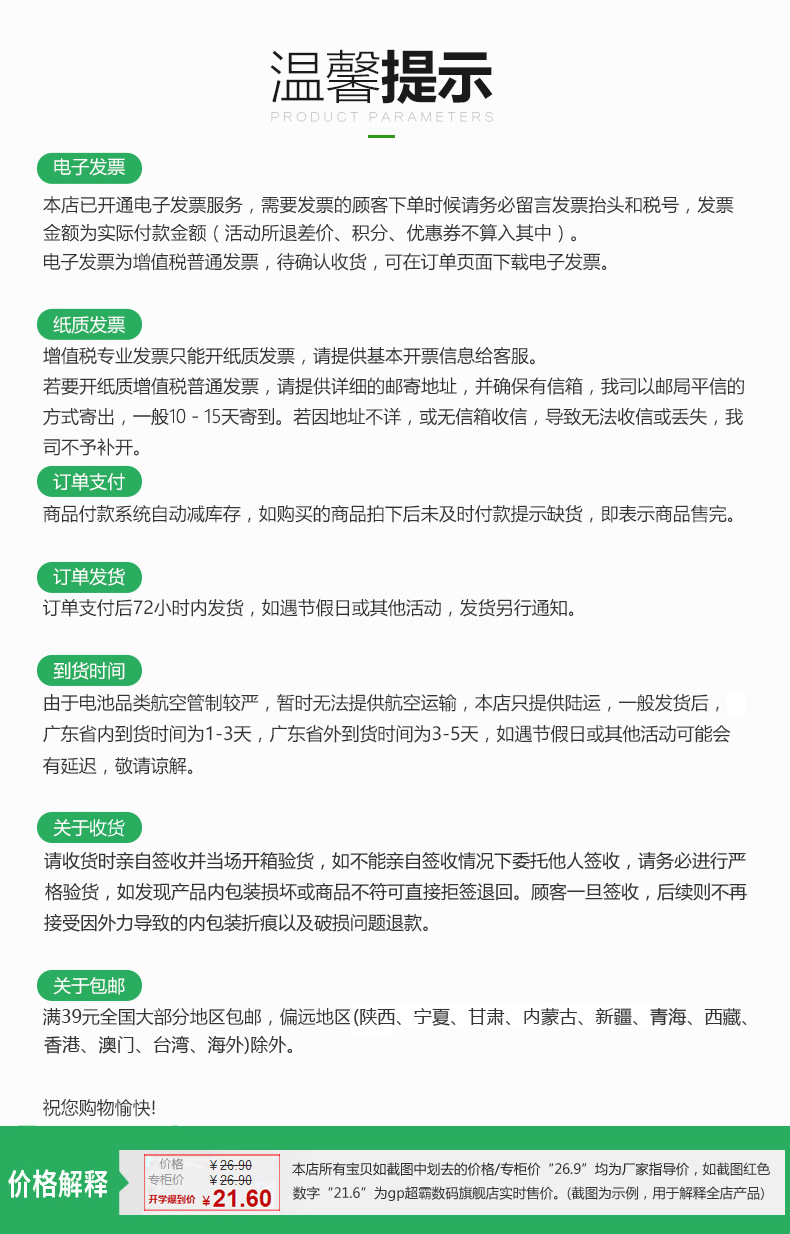 温馨提示
PRODUCT PARAMETERS

电子发票
本店已开通电子发票服务，需要发票的顾客下单时候请务必留言发票抬头和税号，发票金额为实际付款金额（活动所退差价、积分、优惠券不算入其中）。
电子发票为增值税普通发票，待确认收货，可在订单页面下载电子发票。

纸质发票
增值税专业发票只能开纸质发票，请提供基本开票信息给客服。
若要开纸质增值税普通发票，请提供详细的邮寄地址，并确保有信箱，我司以邮局平信的方式寄出，一般10 - 15天寄到。若因地址不详，或无信箱收信，导致无法收信或丢失，我司不予补开。

订单支付
商品付款系统自动减库存，如购买的商品拍下后未及时付款提示缺货，即表示商品售完。

订单发货
订单支付后72小时内发货，如遇节假日或其他活动，发货另行通知。

到货时间
由于电池品类航空管制较严，暂时无法提供航空运输，本店只提供陆运，一般发货后，广东省内到货时间为1-3天，广东省外到货时间为3-5天，如遇节假日或其他活动可能会有延迟，敬请谅解。

关于收货
请收货时亲自签收并当场开箱验货，如不能亲自签收情况下委托他人签收，请务必进行严格验货，如发现产品内包装损坏或商品不符可直接拒签退回。顾客一旦签收，后续则不再接受因外力导致的内包装折痕以及破损问题退款。

关于包邮
满39元全国大部分地区包邮，偏远地区(陕西、宁夏、甘肃、内蒙古、新疆、青海、西藏、香港、澳门、台湾、海外)除外。

祝您购物愉快!

价格解释
价格 ￥26.90
专柜价 ￥26.90
开学爆到价 ￥21.60
本店所有宝贝如截图中划去的价格/专柜价“26.9”均为厂家指导价，如截图红色数字“21.6”为gp超霸数码旗舰店实时售价。(截图为示例，用于解释全店产品)